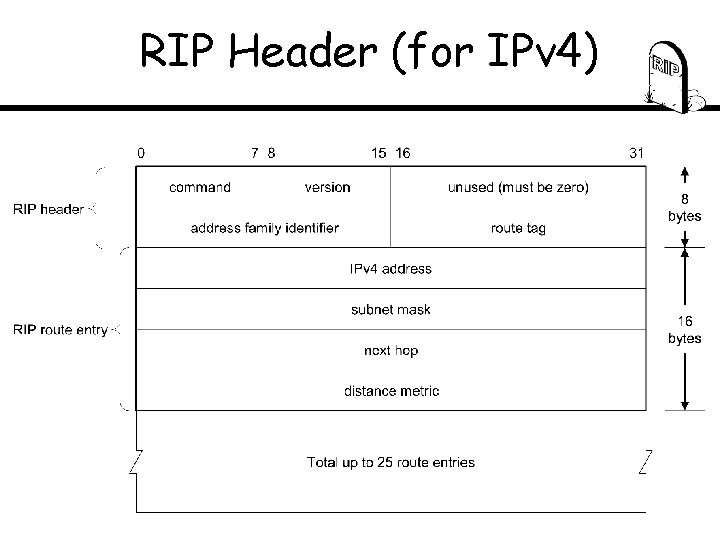 RIP Header (for IPv4)

RIP

0 7 8 15 16 31

RIP header

command version unused (must be zero)

address family identifier route tag

8 bytes

RIP route entry

IPv4 address

subnet mask

next hop

distance metric

16 bytes

Total up to 25 route entries